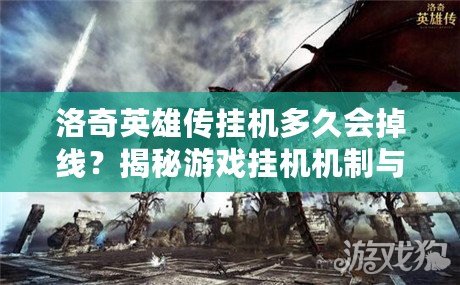 洛奇
英雄传

洛奇英雄传挂机多久会掉线？揭秘游戏挂机机制与

游戏狗